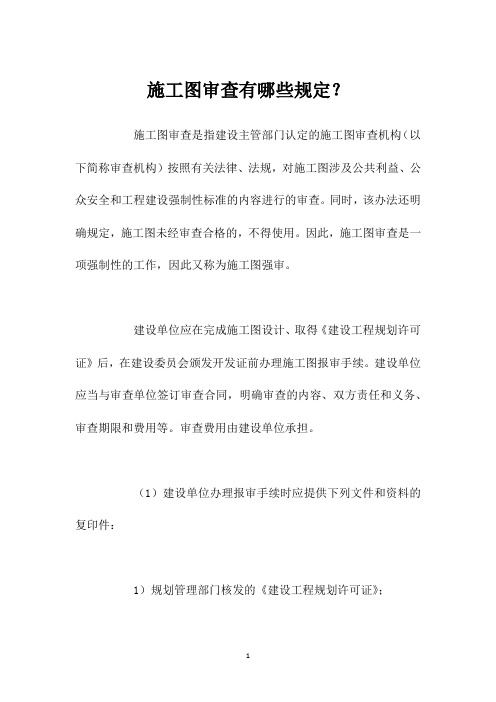 施工图审查有哪些规定？

施工图审查是指建设主管部门认定的施工图审查机构（以下简称审查机构）按照有关法律、法规，对施工图涉及公共利益、公众安全和工程建设强制性标准的内容进行的审查。同时，该办法还明确规定，施工图未经审查合格的，不得使用。因此，施工图审查是一项强制性的工作，因此又称为施工图强审。

建设单位应在完成施工图设计、取得《建设工程规划许可证》后，在建设委员会颁发开发证前办理施工图报审手续。建设单位应当与审查单位签订审查合同，明确审查的内容、双方责任和义务、审查期限和费用等。审查费用由建设单位承担。

（1）建设单位办理报审手续时应提供下列文件和资料的复印件：

1）规划管理部门核发的《建设工程规划许可证》；

1